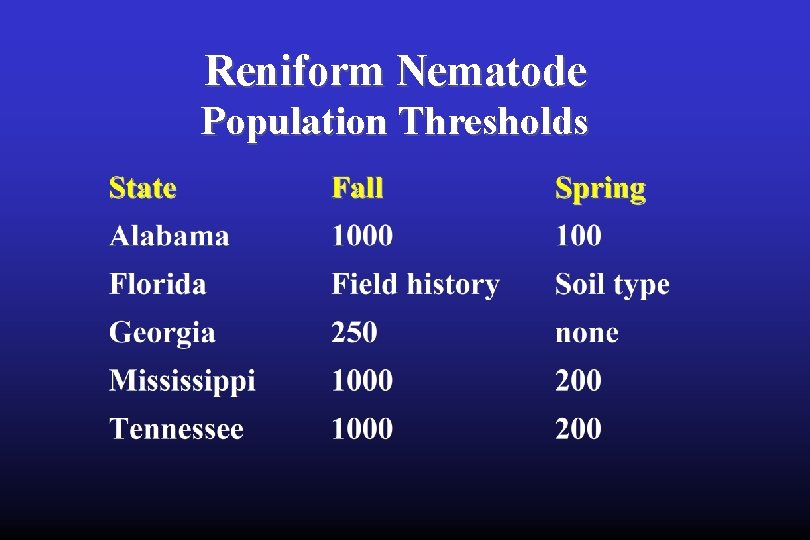 Reniform Nematode
Population Thresholds

| State | Fall | Spring |
|---|---|---|
| Alabama | 1000 | 100 |
| Florida | Field history | Soil type |
| Georgia | 250 | none |
| Mississippi | 1000 | 200 |
| Tennessee | 1000 | 200 |